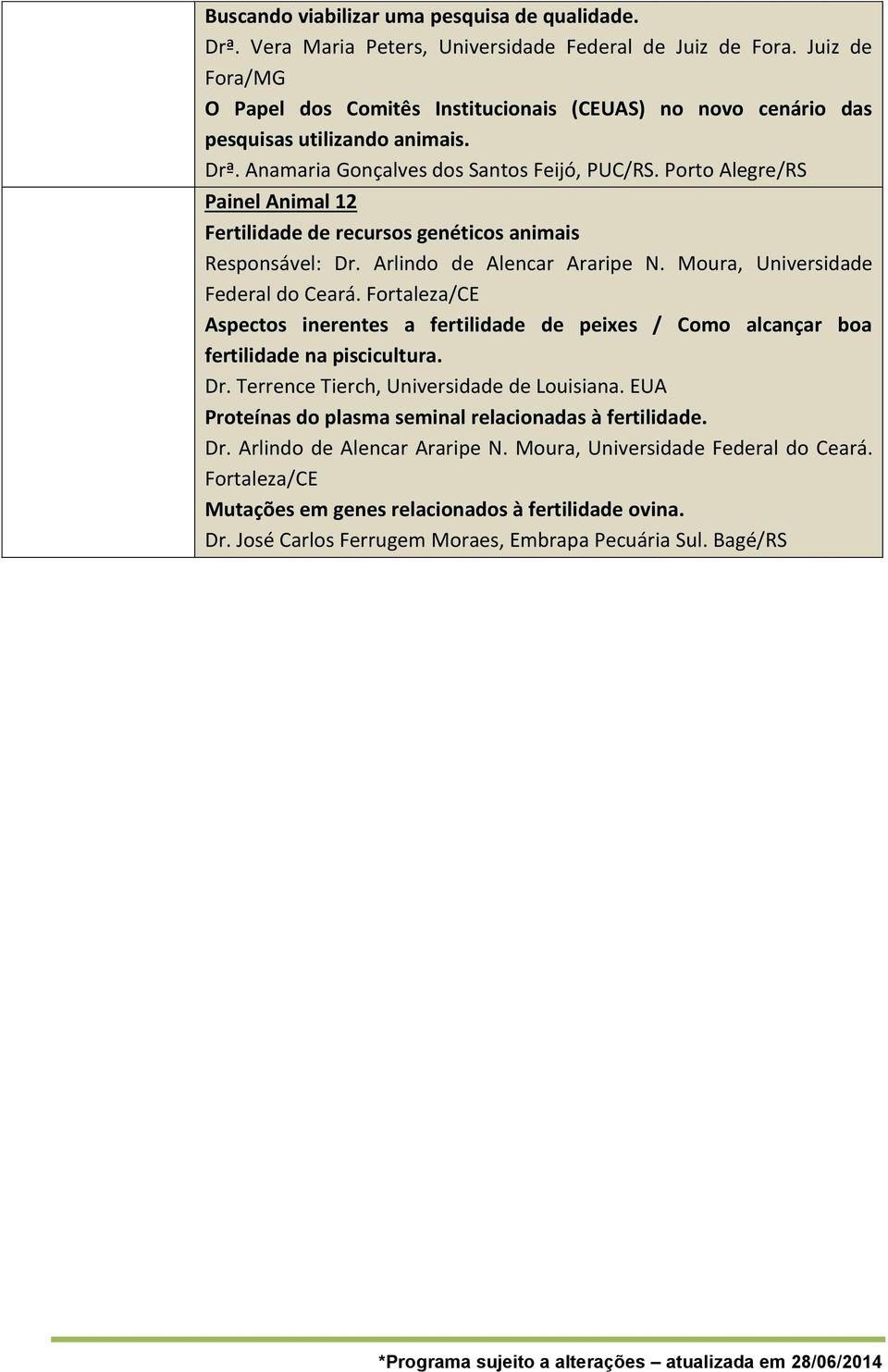 Buscando viabilizar uma pesquisa de qualidade.
Drª. Vera Maria Peters, Universidade Federal de Juiz de Fora. Juiz de Fora/MG
O Papel dos Comitês Institucionais (CEUAS) no novo cenário das pesquisas utilizando animais.
Drª. Anamaria Gonçalves dos Santos Feijó, PUC/RS. Porto Alegre/RS
Painel Animal 12
Fertilidade de recursos genéticos animais
Responsável: Dr. Arlindo de Alencar Araripe N. Moura, Universidade Federal do Ceará. Fortaleza/CE
Aspectos inerentes a fertilidade de peixes / Como alcançar boa fertilidade na piscicultura.
Dr. Terrence Tierch, Universidade de Louisiana. EUA
Proteínas do plasma seminal relacionadas à fertilidade.
Dr. Arlindo de Alencar Araripe N. Moura, Universidade Federal do Ceará. Fortaleza/CE
Mutações em genes relacionados à fertilidade ovina.
Dr. José Carlos Ferrugem Moraes, Embrapa Pecuária Sul. Bagé/RS

*Programa sujeito a alterações – atualizada em 28/06/2014